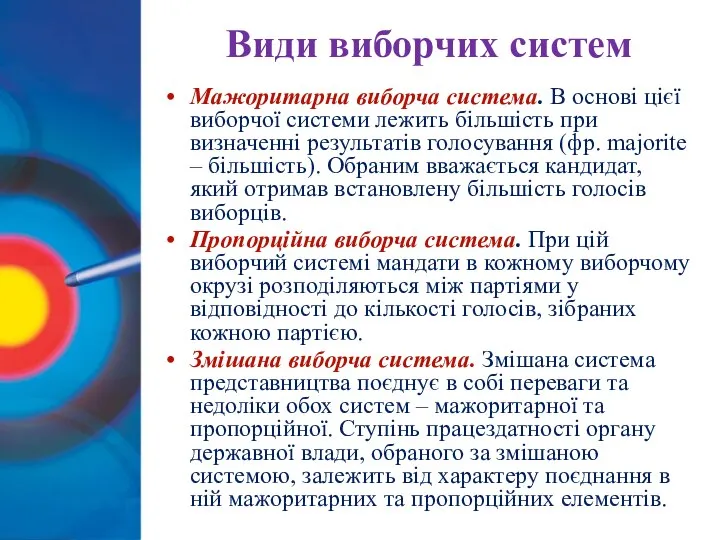 Види виборчих систем

• Мажоритарна виборча система. В основі цієї виборчої системи лежить більшість при визначенні результатів голосування (фр. majorite – більшість). Обраним вважається кандидат, який отримав встановлену більшість голосів виборців.
• Пропорційна виборча система. При цій виборчий системі мандати в кожному виборчому окрузі розподіляються між партіями у відповідності до кількості голосів, зібраних кожною партією.
• Змішана виборча система. Змішана система представництва поєднує в собі переваги та недоліки обох систем – мажоритарної та пропорційної. Ступінь працездатності органу державної влади, обраного за змішаною системою, залежить від характеру поєднання в ній мажоритарних та пропорційних елементів.